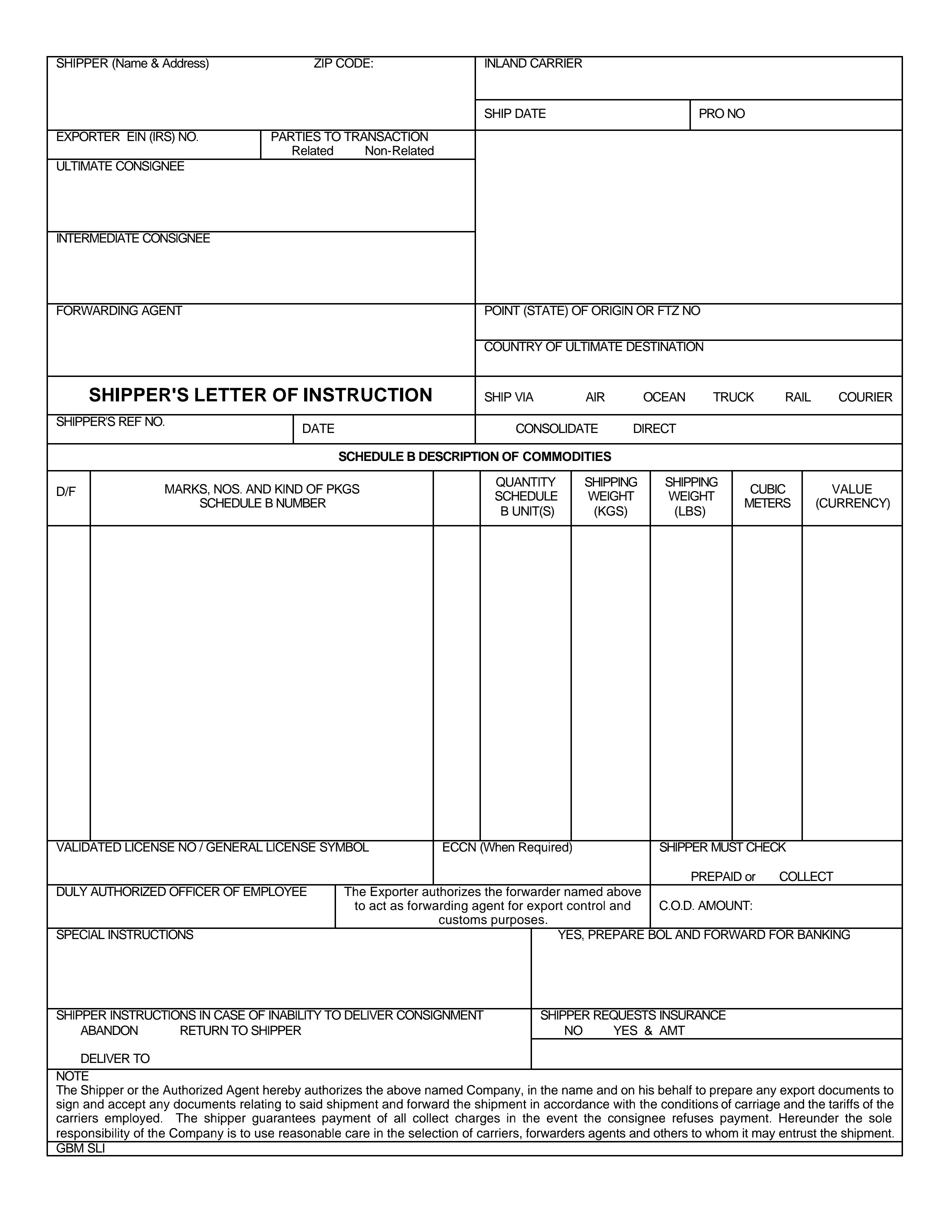 SHIPPER (Name & Address) ZIP CODE:

INLAND CARRIER

SHIP DATE

PRO NO

EXPORTER EIN (IRS) NO.

PARTIES TO TRANSACTION
Related Non-Related

ULTIMATE CONSIGNEE

INTERMEDIATE CONSIGNEE

FORWARDING AGENT

POINT (STATE) OF ORIGIN OR FTZ NO

COUNTRY OF ULTIMATE DESTINATION

SHIPPER'S LETTER OF INSTRUCTION

SHIP VIA AIR OCEAN TRUCK RAIL COURIER

SHIPPER'S REF NO.

DATE

CONSOLIDATE DIRECT

SCHEDULE B DESCRIPTION OF COMMODITIES

| D/F | MARKS, NOS. AND KIND OF PKGS SCHEDULE B NUMBER | | QUANTITY SCHEDULE B UNIT(S) | SHIPPING WEIGHT (KGS) | SHIPPING WEIGHT (LBS) | CUBIC METERS | VALUE (CURRENCY) |
|---|---|---|---|---|---|---|---|
| | | | | | | | |

VALIDATED LICENSE NO / GENERAL LICENSE SYMBOL

ECCN (When Required)

SHIPPER MUST CHECK
PREPAID or COLLECT

DULY AUTHORIZED OFFICER OF EMPLOYEE

The Exporter authorizes the forwarder named above to act as forwarding agent for export control and customs purposes.

C.O.D. AMOUNT:

SPECIAL INSTRUCTIONS

YES, PREPARE BOL AND FORWARD FOR BANKING

SHIPPER INSTRUCTIONS IN CASE OF INABILITY TO DELIVER CONSIGNMENT
ABANDON RETURN TO SHIPPER

DELIVER TO

SHIPPER REQUESTS INSURANCE
NO YES & AMT

NOTE
The Shipper or the Authorized Agent hereby authorizes the above named Company, in the name and on his behalf to prepare any export documents to sign and accept any documents relating to said shipment and forward the shipment in accordance with the conditions of carriage and the tariffs of the carriers employed. The shipper guarantees payment of all collect charges in the event the consignee refuses payment. Hereunder the sole responsibility of the Company is to use reasonable care in the selection of carriers, forwarders agents and others to whom it may entrust the shipment.
GBM SLI